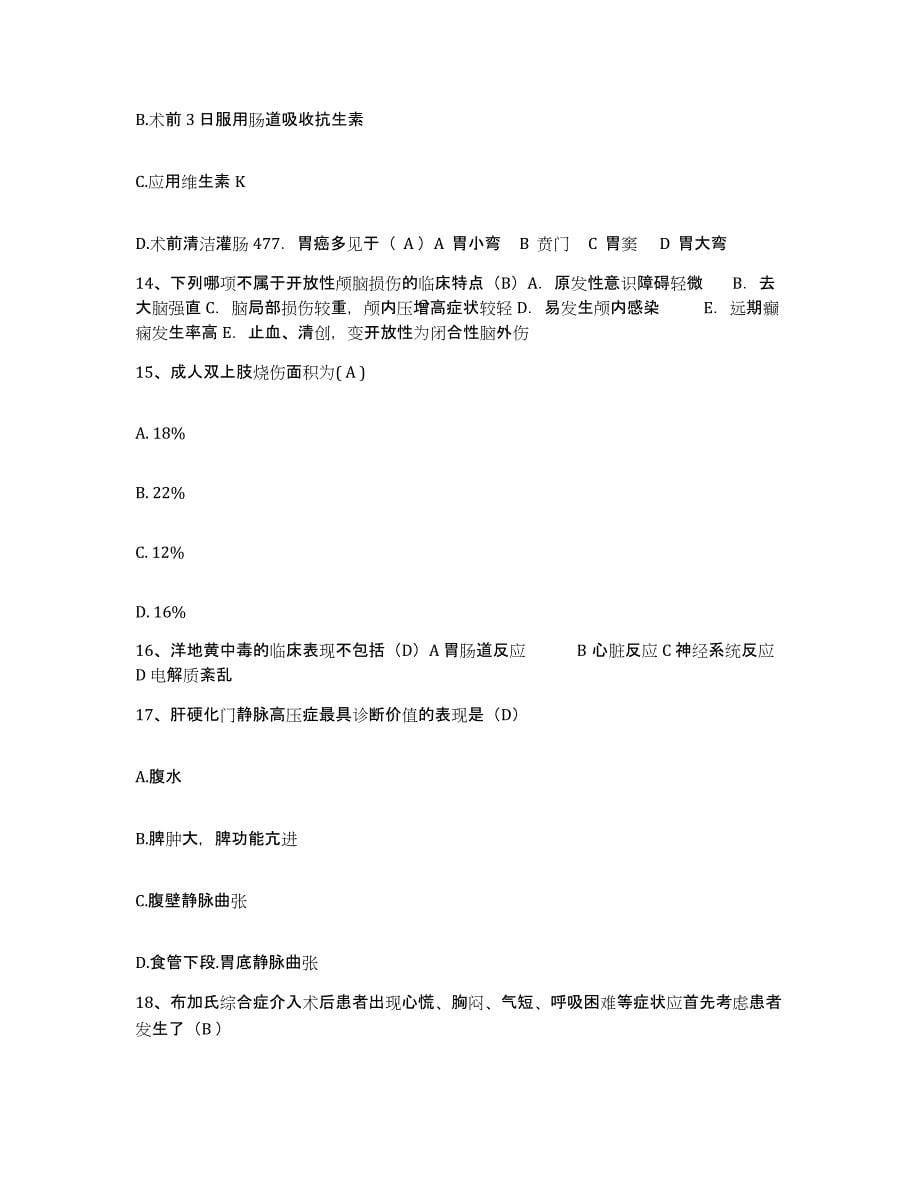 B.术前 3 日服用肠道吸收抗生素

C.应用维生素 K

D.术前清洁灌肠 477. 胃癌多见于（ A）A 胃小弯 B 贲门 C 胃窦 D 胃大弯

14、下列哪项不属于开放性颅脑损伤的临床特点（B）A. 原发性意识障碍轻微 B. 去大脑强直 C. 脑局部损伤较重，颅内压增高症状较轻 D. 易发生颅内感染 E. 远期癫痫发生率高 E. 止血、清创，变开放性为闭合性脑外伤

15、成人双上肢烧伤面积为( A )

A. 18%

B. 22%

C. 12%

D. 16%

16、洋地黄中毒的临床表现不包括（D）A 胃肠道反应 B 心脏反应 C 神经系统反应 D 电解质紊乱

17、肝硬化门静脉高压症最具诊断价值的表现是（D）

A.腹水

B.脾肿大，脾功能亢进

C.腹壁静脉曲张

D.食管下段.胃底静脉曲张

18、布加氏综合症介入术后患者出现心慌、胸闷、气短、呼吸困难等症状应首先考虑患者发生了（B）